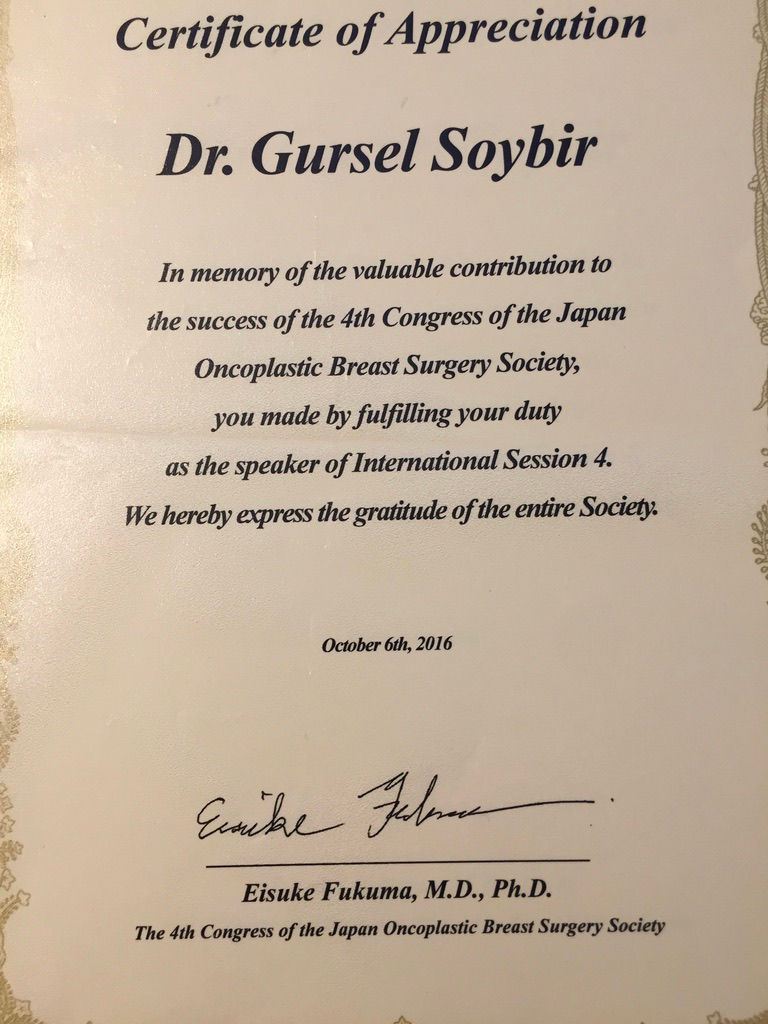 Certificate of Appreciation

Dr. Gursel Soybir

In memory of the valuable contribution to the success of the 4th Congress of the Japan Oncoplastic Breast Surgery Society, you made by fulfilling your duty as the speaker of International Session 4. We hereby express the gratitude of the entire Society.

October 6th, 2016

Eisuke Fukuma

Eisuke Fukuma, M.D., Ph.D.
The 4th Congress of the Japan Oncoplastic Breast Surgery Society